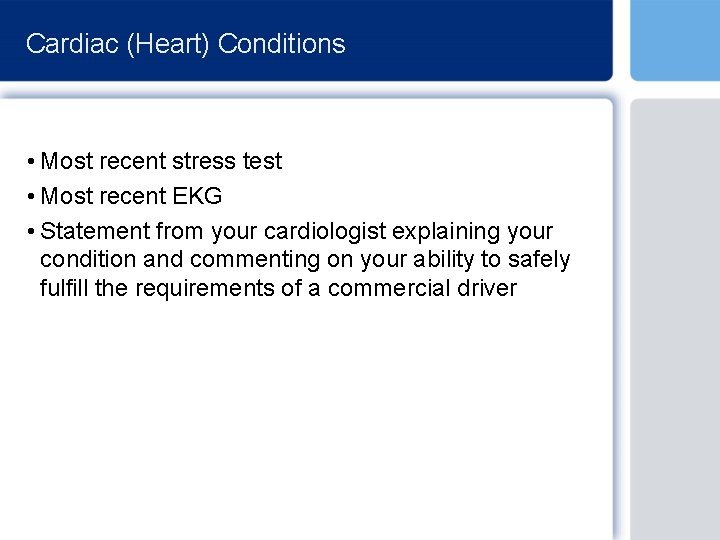 Cardiac (Heart) Conditions

• Most recent stress test
• Most recent EKG
• Statement from your cardiologist explaining your condition and commenting on your ability to safely fulfill the requirements of a commercial driver